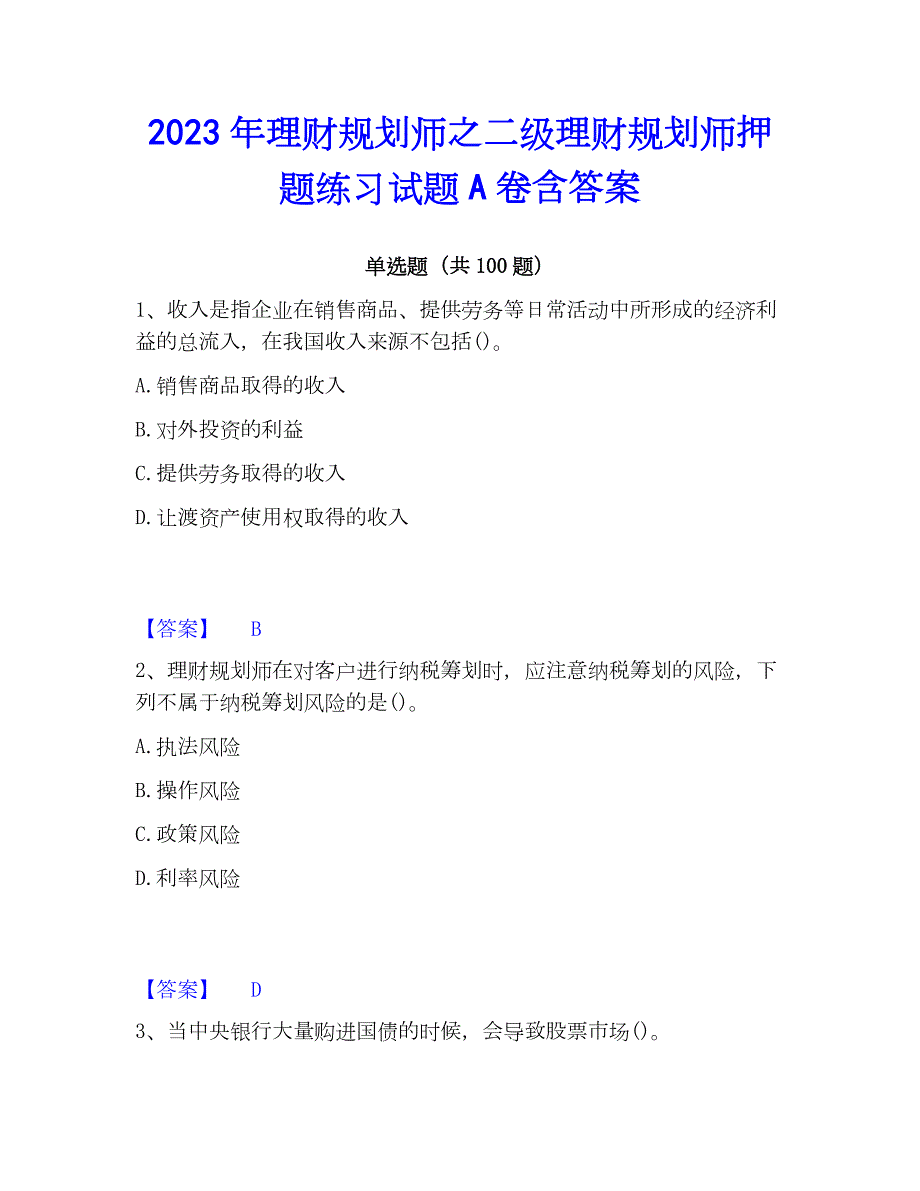 2023年理财规划师之二级理财规划师押题练习试题A卷含答案

单选题（共100题）

1、收入是指企业在销售商品、提供劳务等日常活动中所形成的经济利益的总流入，在我国收入来源不包括()。

A.销售商品取得的收入

B.对外投资的利益

C.提供劳务取得的收入

D.让渡资产使用权取得的收入

【答案】 B

2、理财规划师在对客户进行纳税筹划时，应注意纳税筹划的风险，下列不属于纳税筹划风险的是()。

A.执法风险

B.操作风险

C.政策风险

D.利率风险

【答案】 D

3、当中央银行大量购进国债的时候，会导致股票市场()。